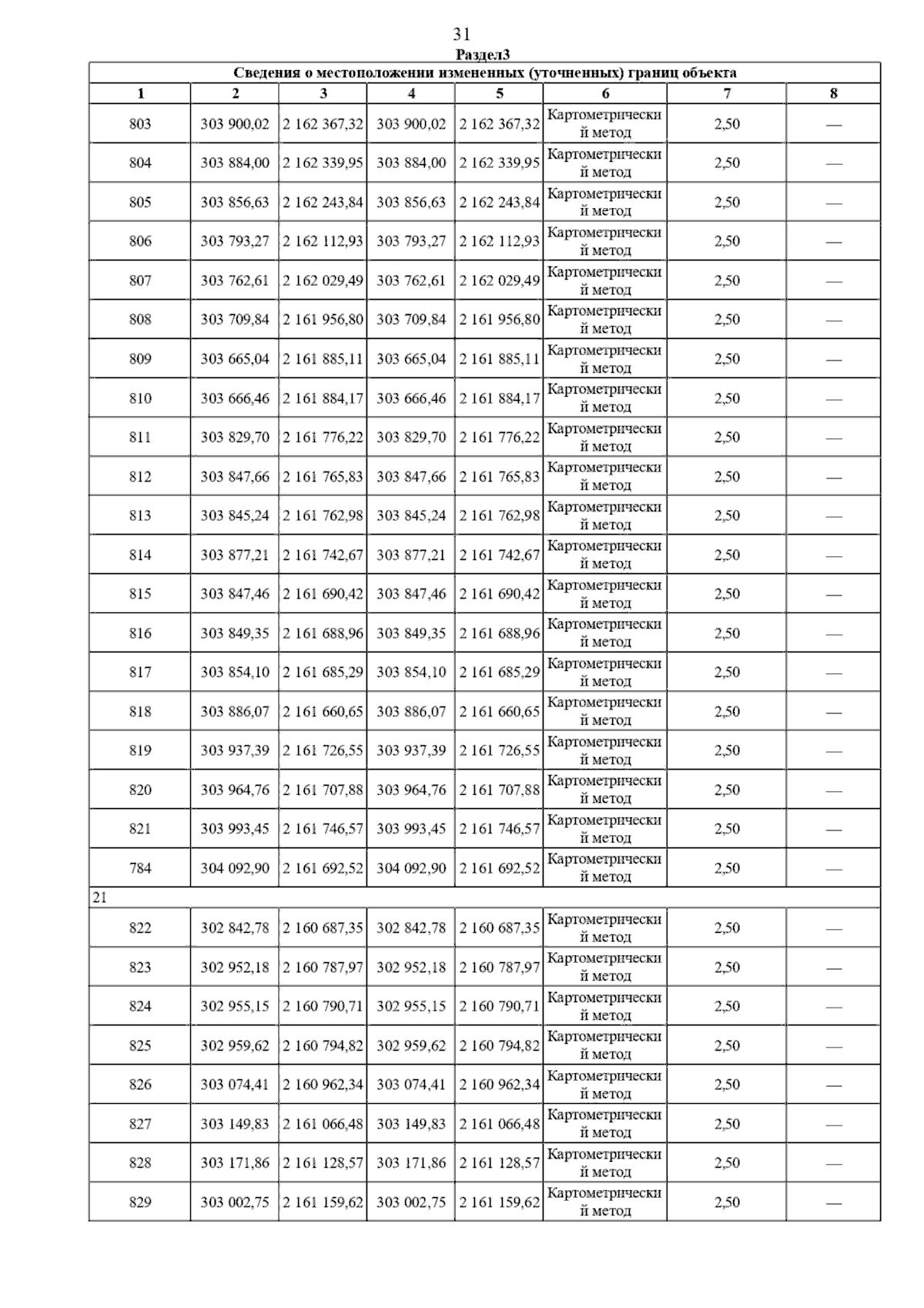 31

Раздел3

| Сведения о местоположении измененных (уточненных) границ объекта | | | | | | | |
|---|---|---|---|---|---|---|---|
| 1 | 2 | 3 | 4 | 5 | 6 | 7 | 8 |
| 803 | 303 900,02 | 2 162 367,32 | 303 900,02 | 2 162 367,32 | Картометрический метод | 2,50 | — |
| 804 | 303 884,00 | 2 162 339,95 | 303 884,00 | 2 162 339,95 | Картометрический метод | 2,50 | — |
| 805 | 303 856,63 | 2 162 243,84 | 303 856,63 | 2 162 243,84 | Картометрический метод | 2,50 | — |
| 806 | 303 793,27 | 2 162 112,93 | 303 793,27 | 2 162 112,93 | Картометрический метод | 2,50 | — |
| 807 | 303 762,61 | 2 162 029,49 | 303 762,61 | 2 162 029,49 | Картометрический метод | 2,50 | — |
| 808 | 303 709,84 | 2 161 956,80 | 303 709,84 | 2 161 956,80 | Картометрический метод | 2,50 | — |
| 809 | 303 665,04 | 2 161 885,11 | 303 665,04 | 2 161 885,11 | Картометрический метод | 2,50 | — |
| 810 | 303 666,46 | 2 161 884,17 | 303 666,46 | 2 161 884,17 | Картометрический метод | 2,50 | — |
| 811 | 303 829,70 | 2 161 776,22 | 303 829,70 | 2 161 776,22 | Картометрический метод | 2,50 | — |
| 812 | 303 847,66 | 2 161 765,83 | 303 847,66 | 2 161 765,83 | Картометрический метод | 2,50 | — |
| 813 | 303 845,24 | 2 161 762,98 | 303 845,24 | 2 161 762,98 | Картометрический метод | 2,50 | — |
| 814 | 303 877,21 | 2 161 742,67 | 303 877,21 | 2 161 742,67 | Картометрический метод | 2,50 | — |
| 815 | 303 847,46 | 2 161 690,42 | 303 847,46 | 2 161 690,42 | Картометрический метод | 2,50 | — |
| 816 | 303 849,35 | 2 161 688,96 | 303 849,35 | 2 161 688,96 | Картометрический метод | 2,50 | — |
| 817 | 303 854,10 | 2 161 685,29 | 303 854,10 | 2 161 685,29 | Картометрический метод | 2,50 | — |
| 818 | 303 886,07 | 2 161 660,65 | 303 886,07 | 2 161 660,65 | Картометрический метод | 2,50 | — |
| 819 | 303 937,39 | 2 161 726,55 | 303 937,39 | 2 161 726,55 | Картометрический метод | 2,50 | — |
| 820 | 303 964,76 | 2 161 707,88 | 303 964,76 | 2 161 707,88 | Картометрический метод | 2,50 | — |
| 821 | 303 993,45 | 2 161 746,57 | 303 993,45 | 2 161 746,57 | Картометрический метод | 2,50 | — |
| 784 | 304 092,90 | 2 161 692,52 | 304 092,90 | 2 161 692,52 | Картометрический метод | 2,50 | — |
| 21 | | | | | | | |
| 822 | 302 842,78 | 2 160 687,35 | 302 842,78 | 2 160 687,35 | Картометрический метод | 2,50 | — |
| 823 | 302 952,18 | 2 160 787,97 | 302 952,18 | 2 160 787,97 | Картометрический метод | 2,50 | — |
| 824 | 302 955,15 | 2 160 790,71 | 302 955,15 | 2 160 790,71 | Картометрический метод | 2,50 | — |
| 825 | 302 959,62 | 2 160 794,82 | 302 959,62 | 2 160 794,82 | Картометрический метод | 2,50 | — |
| 826 | 303 074,41 | 2 160 962,34 | 303 074,41 | 2 160 962,34 | Картометрический метод | 2,50 | — |
| 827 | 303 149,83 | 2 161 066,48 | 303 149,83 | 2 161 066,48 | Картометрический метод | 2,50 | — |
| 828 | 303 171,86 | 2 161 128,57 | 303 171,86 | 2 161 128,57 | Картометрический метод | 2,50 | — |
| 829 | 303 002,75 | 2 161 159,62 | 303 002,75 | 2 161 159,62 | Картометрический метод | 2,50 | — |